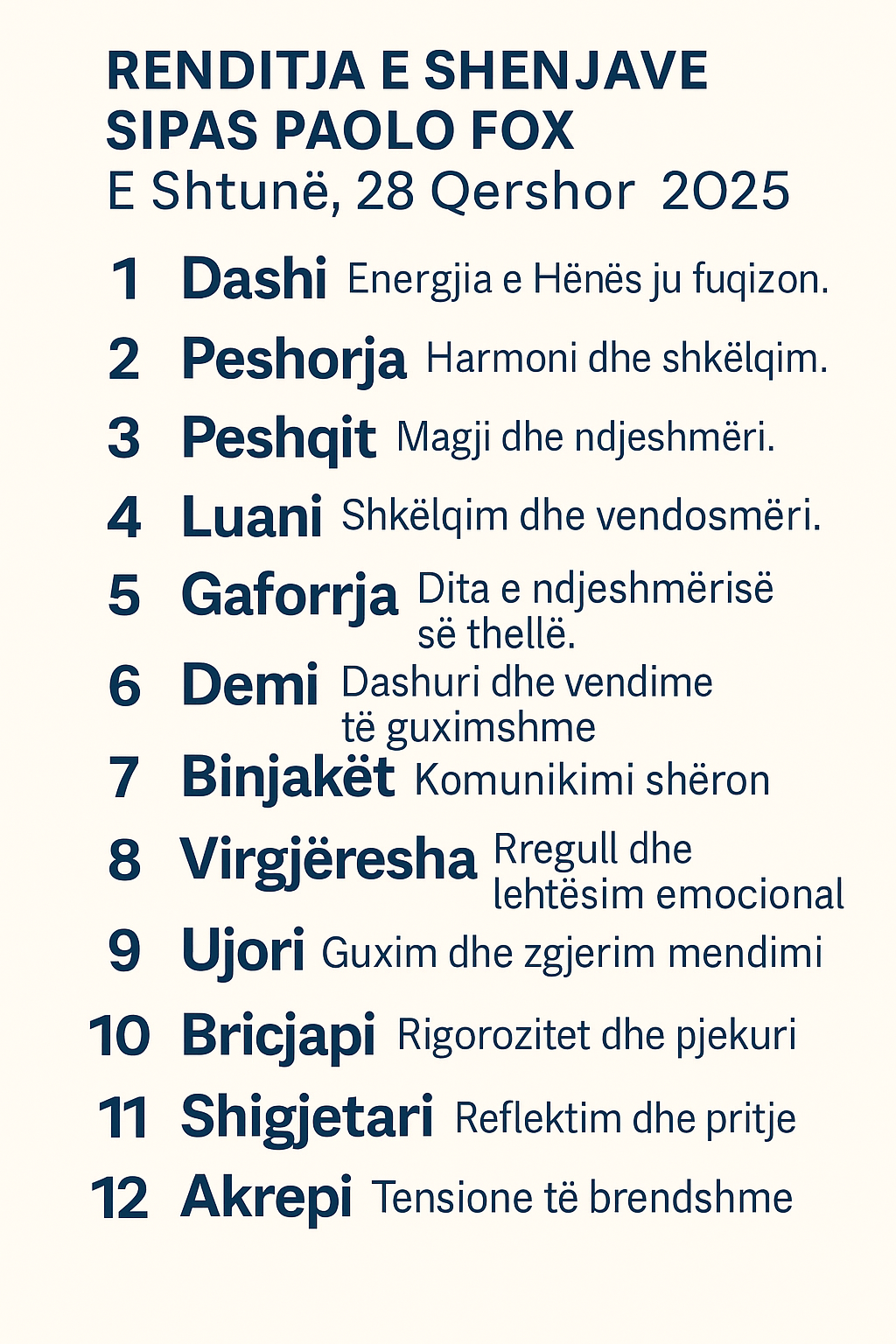 RENDITJA E SHENJAVE SIPAS PAOLO FOX
E Shtunë, 28 Qershor 2025

1 Dashi Energjia e Hënës ju fuqizon.

2 Peshorja Harmoni dhe shkëlqim.

3 Peshqit Magji dhe ndjeshmëri.

4 Luani Shkëlqim dhe vendosmëri.

5 Gaforrja Dita e ndjeshmërisë së thellë.

6 Demi Dashuri dhe vendime të guximshme

7 Binjakët Komunikimi shëron

8 Virgjëresha Rregull dhe lehtësim emocional

9 Ujori Guxim dhe zgjerim mendimi

10 Bricjapi Rigorozitet dhe pjekuri

11 Shigjetari Reflektim dhe pritje

12 Akrepi Tensione të brendshme